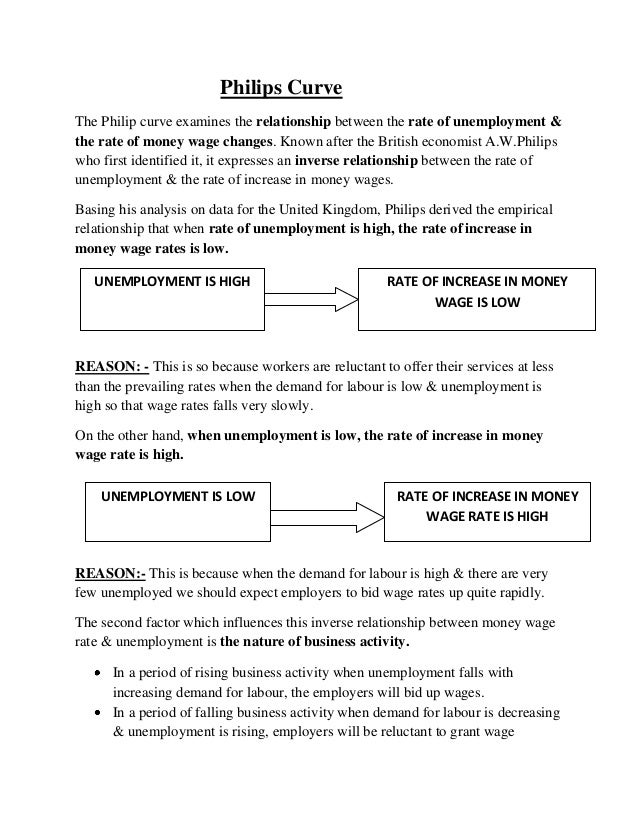 Philips Curve

The Philip curve examines the relationship between the rate of unemployment & the rate of money wage changes. Known after the British economist A.W.Philips who first identified it, it expresses an inverse relationship between the rate of unemployment & the rate of increase in money wages.

Basing his analysis on data for the United Kingdom, Philips derived the empirical relationship that when rate of unemployment is high, the rate of increase in money wage rates is low.

UNEMPLOYMENT IS HIGH

RATE OF INCREASE IN MONEY WAGE IS LOW

REASON: - This is so because workers are reluctant to offer their services at less than the prevailing rates when the demand for labour is low & unemployment is high so that wage rates falls very slowly.

On the other hand, when unemployment is low, the rate of increase in money wage rate is high.

UNEMPLOYMENT IS LOW

RATE OF INCREASE IN MONEY WAGE RATE IS HIGH

REASON:- This is because when the demand for labour is high & there are very few unemployed we should expect employers to bid wage rates up quite rapidly.

The second factor which influences this inverse relationship between money wage rate & unemployment is the nature of business activity.

• In a period of rising business activity when unemployment falls with increasing demand for labour, the employers will bid up wages.
• In a period of falling business activity when demand for labour is decreasing & unemployment is rising, employers will be reluctant to grant wage